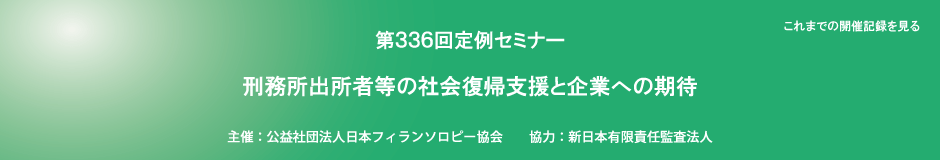 これまでの開催記録を見る

第336回定例セミナー

刑務所出所者等の社会復帰支援と企業への期待

主催：公益社団法人日本フィランソロピー協会　　協力：新日本有限責任監査法人